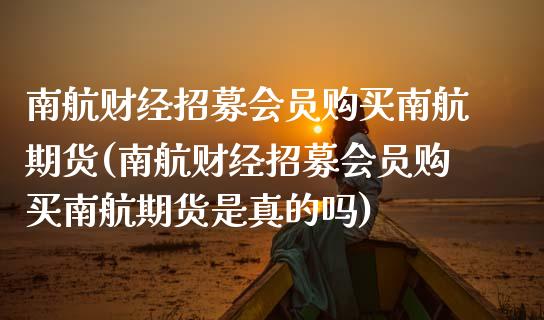 南航财经招募会员购买南航期货(南航财经招募会员购买南航期货是真的吗)